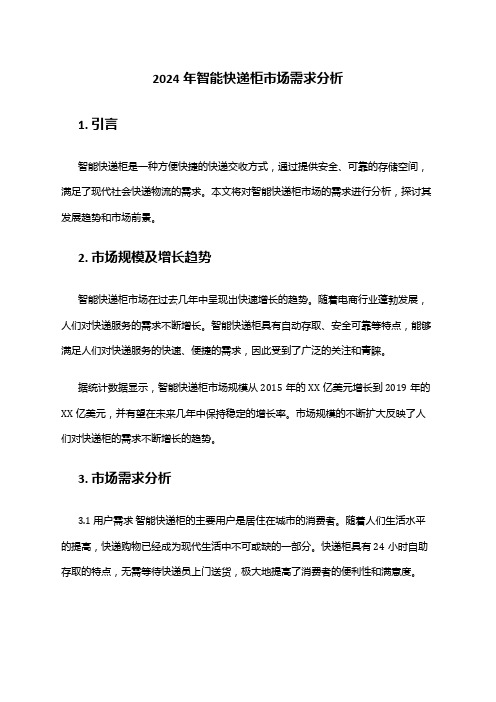 2024 年智能快递柜市场需求分析

1. 引言

智能快递柜是一种方便快捷的快递交收方式，通过提供安全、可靠的存储空间，满足了现代社会快递物流的需求。本文将对智能快递柜市场的需求进行分析，探讨其发展趋势和市场前景。

2. 市场规模及增长趋势

智能快递柜市场在过去几年中呈现出快速增长的趋势。随着电商行业蓬勃发展，人们对快递服务的需求不断增长。智能快递柜具有自动存取、安全可靠等特点，能够满足人们对快递服务的快速、便捷的需求，因此受到了广泛的关注和青睐。

据统计数据显示，智能快递柜市场规模从 2015 年的 XX 亿美元增长到 2019 年的 XX 亿美元，并有望在未来几年中保持稳定的增长率。市场规模的不断扩大反映了人们对快递柜的需求不断增长的趋势。

3. 市场需求分析

3.1 用户需求 智能快递柜的主要用户是居住在城市的消费者。随着人们生活水平的提高，快递购物已经成为现代生活中不可或缺的一部分。快递柜具有 24 小时自助存取的特点，无需等待快递员上门送货，极大地提高了消费者的便利性和满意度。